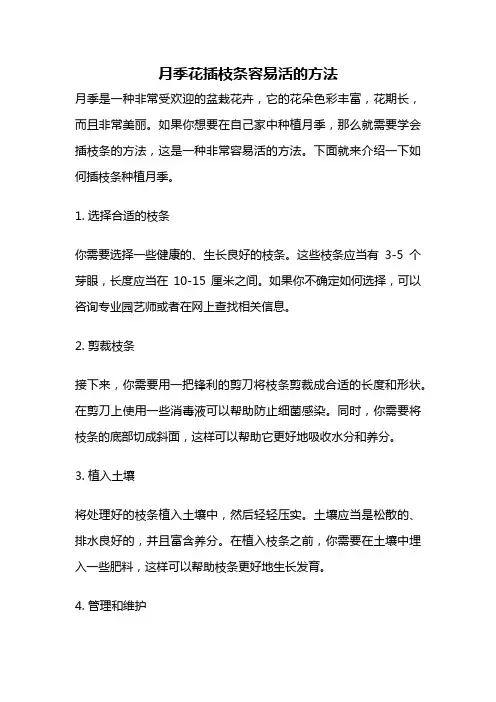 月季花插枝条容易活的方法

月季是一种非常受欢迎的盆栽花卉，它的花朵色彩丰富，花期长，而且非常美丽。如果你想要在自己家中种植月季，那么就需要学会插枝条的方法，这是一种非常容易活的方法。下面就来介绍一下如何插枝条种植月季。

1. 选择合适的枝条

你需要选择一些健康的、生长良好的枝条。这些枝条应当有 3-5 个芽眼，长度应当在 10-15 厘米之间。如果你不确定如何选择，可以咨询专业园艺师或者在网上查找相关信息。

2. 剪裁枝条

接下来，你需要用一把锋利的剪刀将枝条剪裁成合适的长度和形状。在剪刀上使用一些消毒液可以帮助防止细菌感染。同时，你需要将枝条的底部切成斜面，这样可以帮助它更好地吸收水分和养分。

3. 植入土壤

将处理好的枝条植入土壤中，然后轻轻压实。土壤应当是松散的、排水良好的，并且富含养分。在植入枝条之前，你需要在土壤中埋入一些肥料，这样可以帮助枝条更好地生长发育。

4. 管理和维护